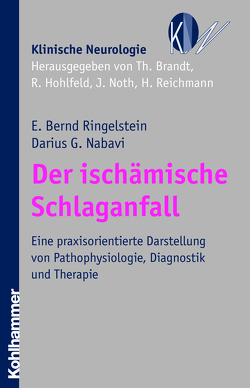 KN

Klinische Neurologie
Herausgegeben von Th. Brandt, R. Hohlfeld, J. Noth, H. Reichmann

E. Bernd Ringelstein
Darius G. Nabavi

Der ischämische Schlaganfall

Eine praxisorientierte Darstellung von Pathophysiologie, Diagnostik und Therapie

Kohlhammer